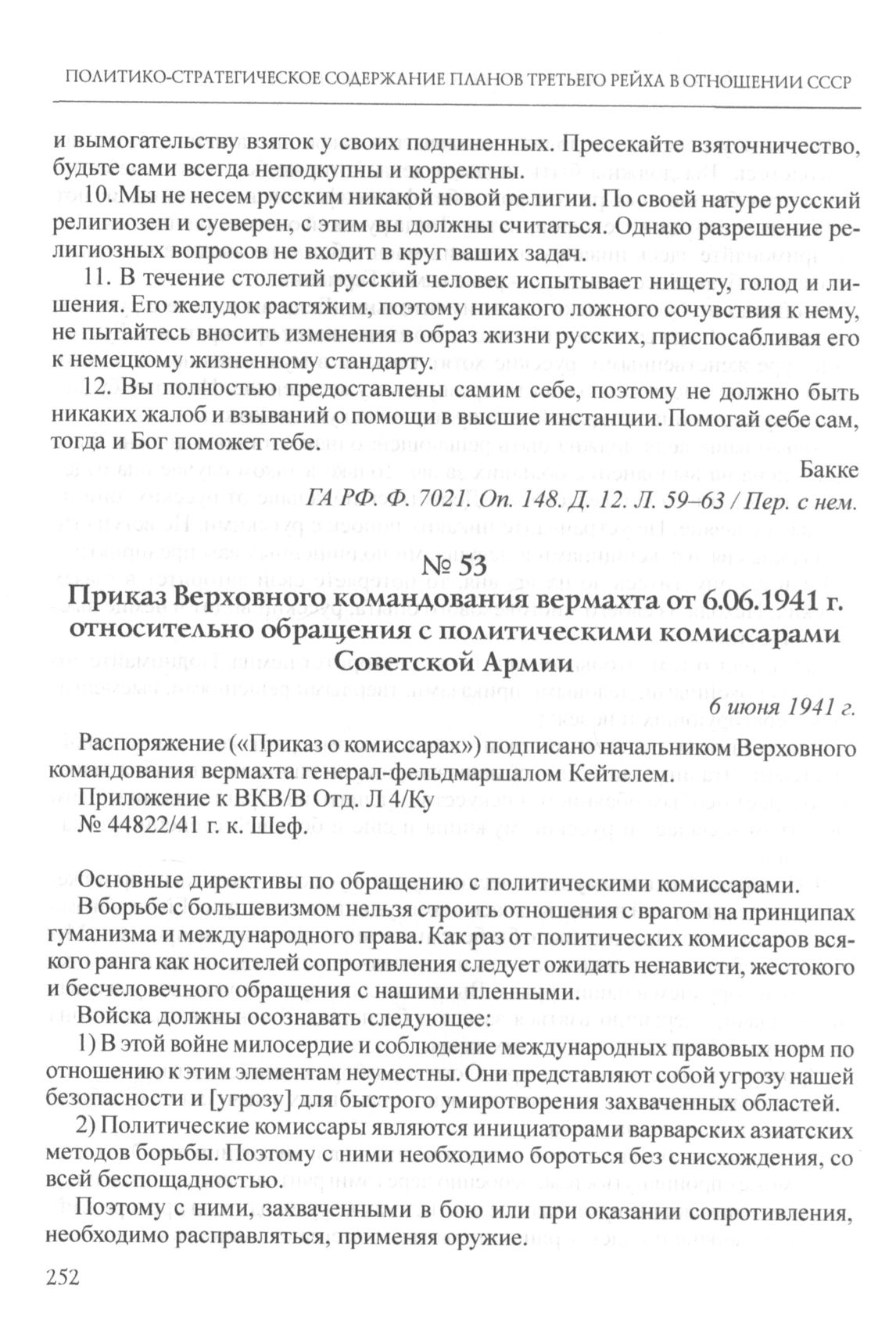 ПОЛИТИКО-СТРАТЕГИЧЕСКОЕ СОДЕРЖАНИЕ ПЛАНОВ ТРЕТЬЕГО РЕЙХА В ОТНОШЕНИИ СССР

и вымогательству взяток у своих подчиненных. Пресекайте взяточничество, будьте сами всегда неподкупны и корректны.

10. Мы не несем русским никакой новой религии. По своей натуре русский религиозен и суеверен, с этим вы должны считаться. Однако разрешение религиозных вопросов не входит в круг ваших задач.

11. В течение столетий русский человек испытывает нищету, голод и лишения. Его желудок растяжим, поэтому никакого ложного сочувствия к нему, не пытайтесь вносить изменения в образ жизни русских, приспосабливая его к немецкому жизненному стандарту.

12. Вы полностью предоставлены самим себе, поэтому не должно быть никаких жалоб и взываний о помощи в высшие инстанции. Помогай себе сам, тогда и Бог поможет тебе.

Бакке

ГА РФ. Ф. 7021. Оп. 148. Д. 12. Л. 59–63 / Пер. с нем.

№ 53

Приказ Верховного командования вермахта от 6.06.1941 г. относительно обращения с политическими комиссарами Советской Армии

6 июня 1941 г.

Распоряжение («Приказ о комиссарах») подписано начальником Верховного командования вермахта генерал-фельдмаршалом Кейтелем.

Приложение к ВКВ/В Отд. Л 4/Ку

№ 44822/41 г. к. Шеф.

Основные директивы по обращению с политическими комиссарами.

В борьбе с большевизмом нельзя строить отношения с врагом на принципах гуманизма и международного права. Как раз от политических комиссаров всякого ранга как носителей сопротивления следует ожидать ненависти, жестокого и бесчеловечного обращения с нашими пленными.

Войска должны осознавать следующее:

1) В этой войне милосердие и соблюдение международных правовых норм по отношению к этим элементам неуместны. Они представляют собой угрозу нашей безопасности и [угрозу] для быстрого умиротворения захваченных областей.

2) Политические комиссары являются инициаторами варварских азиатских методов борьбы. Поэтому с ними необходимо бороться без снисхождения, со всей беспощадностью.

Поэтому с ними, захваченными в бою или при оказании сопротивления, необходимо расправляться, применяя оружие.

252